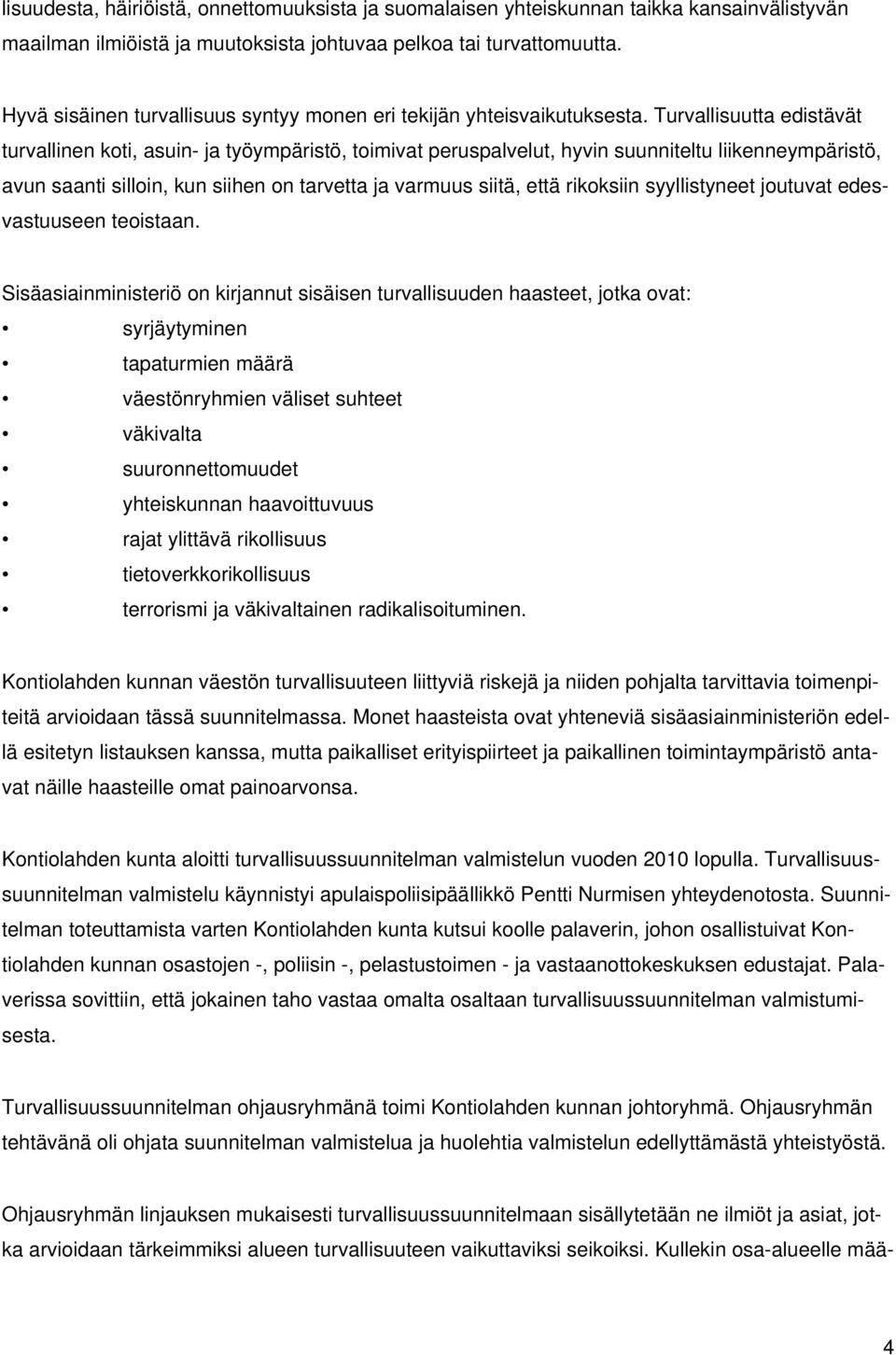 lisuudesta, häiriöistä, onnettomuuksista ja suomalaisen yhteiskunnan taikka kansainvälistyvän maailman ilmiöistä ja muutoksista johtuvaa pelkoa tai turvattomuutta.

Hyvä sisäinen turvallisuus syntyy monen eri tekijän yhteisvaikutuksesta. Turvallisuutta edistävät turvallinen koti, asuin- ja työympäristö, toimivat peruspalvelut, hyvin suunniteltu liikenneympäristö, avun saanti silloin, kun siihen on tarvetta ja varmuus siitä, että rikoksiin syyllistyneet joutuvat edesvastuuseen teoistaan.

Sisäasiainministeriö on kirjannut sisäisen turvallisuuden haasteet, jotka ovat:
• syrjäytyminen
• tapaturmien määrä
• väestönryhmien väliset suhteet
• väkivalta
• suuronnettomuudet
• yhteiskunnan haavoittuvuus
• rajat ylittävä rikollisuus
• tietoverkkorikollisuus
• terrorismi ja väkivaltainen radikalisoituminen.

Kontiolahden kunnan väestön turvallisuuteen liittyviä riskejä ja niiden pohjalta tarvittavia toimenpiteitä arvioidaan tässä suunnitelmassa. Monet haasteista ovat yhteneviä sisäasiainministeriön edellä esitetyn listauksen kanssa, mutta paikalliset erityispiirteet ja paikallinen toimintaympäristö antavat näille haasteille omat painoarvonsa.

Kontiolahden kunta aloitti turvallisuussuunnitelman valmistelun vuoden 2010 lopulla. Turvallisuussuunnitelman valmistelu käynnistyi apulaispoliisipäällikkö Pentti Nurmisen yhteydenotosta. Suunnitelman toteuttamista varten Kontiolahden kunta kutsui koolle palaverin, johon osallistuivat Kontiolahden kunnan osastojen -, poliisin -, pelastustoimen - ja vastaanottokeskuksen edustajat. Palaverissa sovittiin, että jokainen taho vastaa omalta osaltaan turvallisuussuunnitelman valmistumisesta.

Turvallisuussuunnitelman ohjausryhmänä toimi Kontiolahden kunnan johtoryhmä. Ohjausryhmän tehtävänä oli ohjata suunnitelman valmistelua ja huolehtia valmistelun edellyttämästä yhteistyöstä.

Ohjausryhmän linjauksen mukaisesti turvallisuussuunnitelmaan sisällytetään ne ilmiöt ja asiat, jotka arvioidaan tärkeimmiksi alueen turvallisuuteen vaikuttaviksi seikoiksi. Kullekin osa-alueelle mää-

4